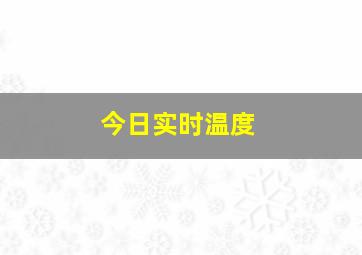 今日实时温度